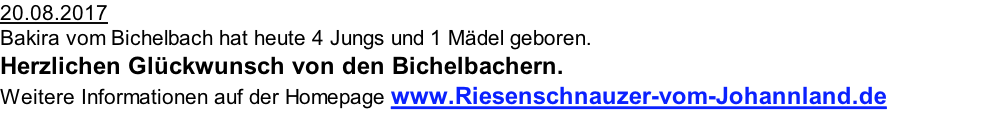 20.08.2017
Bakira vom Bichelbach hat heute 4 Jungs und 1 Mädel geboren.
Herzlichen Glückwunsch von den Bichelbachern.
Weitere Informationen auf der Homepage www.Riesenschnauzer-vom-Johannland.de